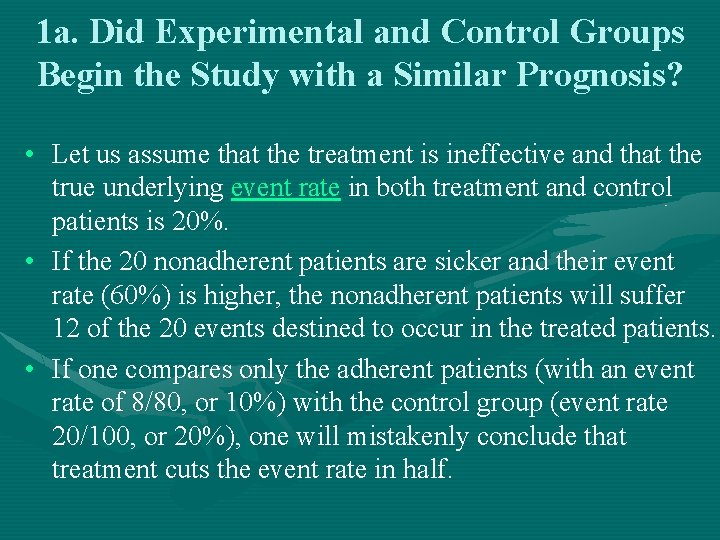 1a. Did Experimental and Control Groups Begin the Study with a Similar Prognosis?

• Let us assume that the treatment is ineffective and that the true underlying event rate in both treatment and control patients is 20%.

• If the 20 nonadherent patients are sicker and their event rate (60%) is higher, the nonadherent patients will suffer 12 of the 20 events destined to occur in the treated patients.

• If one compares only the adherent patients (with an event rate of 8/80, or 10%) with the control group (event rate 20/100, or 20%), one will mistakenly conclude that treatment cuts the event rate in half.